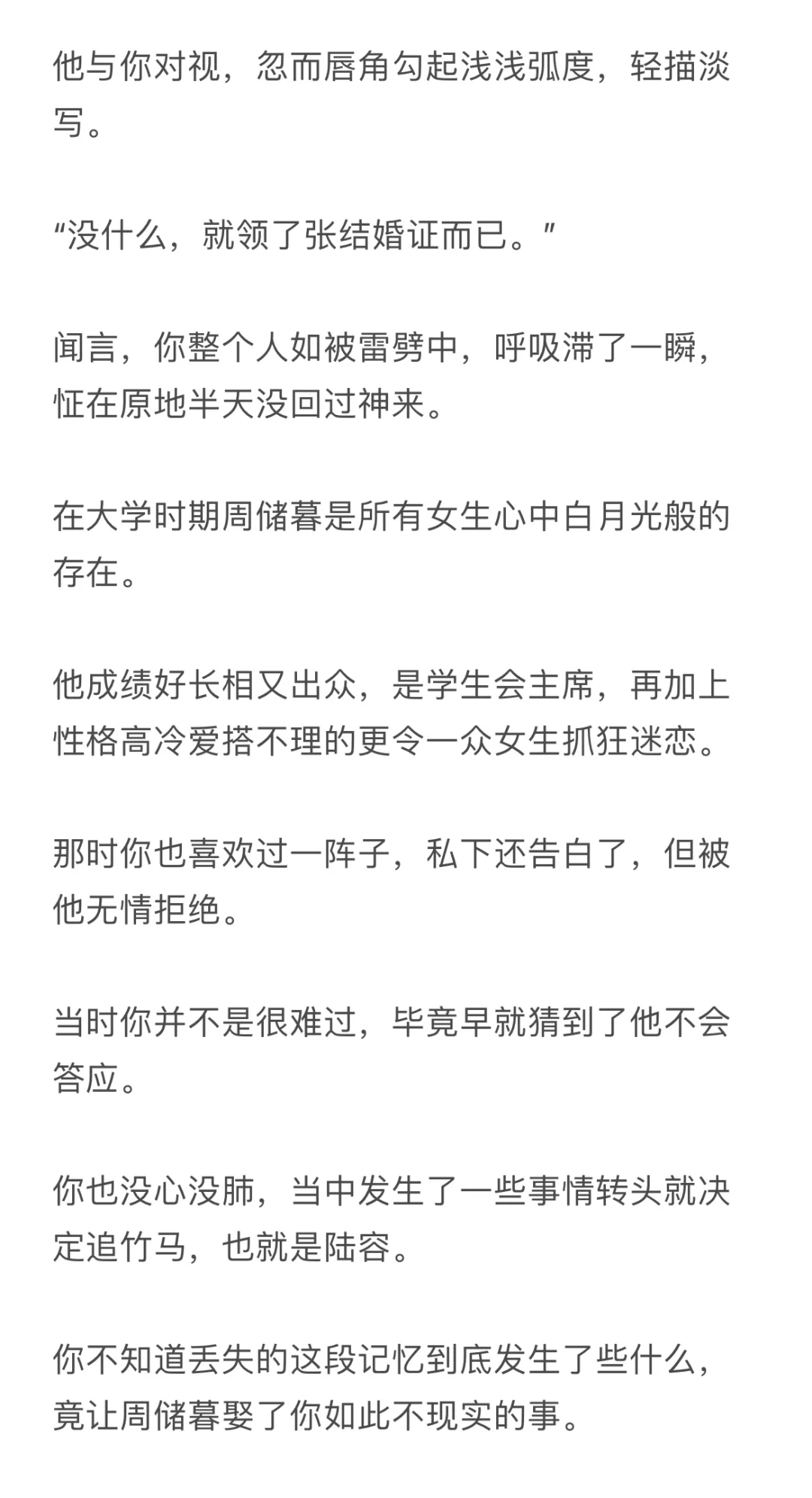 他与你对视，忽而唇角勾起浅浅弧度，轻描淡写。

“没什么，就领了张结婚证而已。”

闻言，你整个人如被雷劈中，呼吸滞了一瞬，怔在原地半天没回过神来。

在大学时期周储暮是所有女生心中白月光般的存在。

他成绩好长相又出众，是学生会主席，再加上性格高冷爱搭不理的更令一众女生抓狂迷恋。

那时你也喜欢过一阵子，私下还告白了，但被他无情拒绝。

当时你并不是很难过，毕竟早就猜到了他不会答应。

你也没心没肺，当中发生了一些事情转头就决定追竹马，也就是陆容。

你不知道丢失的这段记忆到底发生了些什么，竟让周储暮娶了你如此不现实的事。